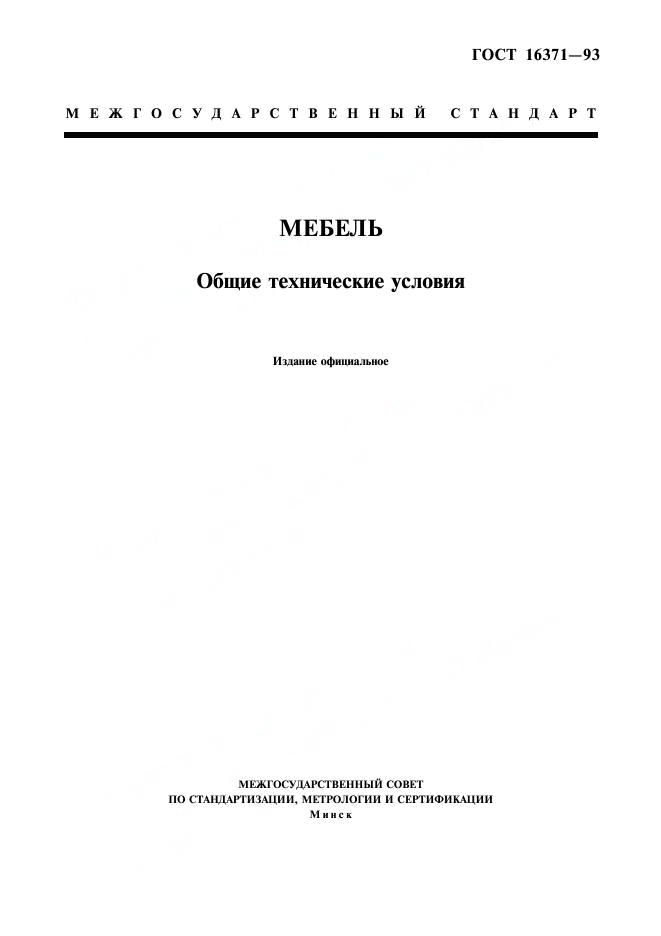 ГОСТ 16371—93

МЕЖГОСУДАРСТВЕННЫЙ СТАНДАРТ

МЕБЕЛЬ

Общие технические условия

Издание официальное

МЕЖГОСУДАРСТВЕННЫЙ СОВЕТ
ПО СТАНДАРТИЗАЦИИ, МЕТРОЛОГИИ И СЕРТИФИКАЦИИ
Минск